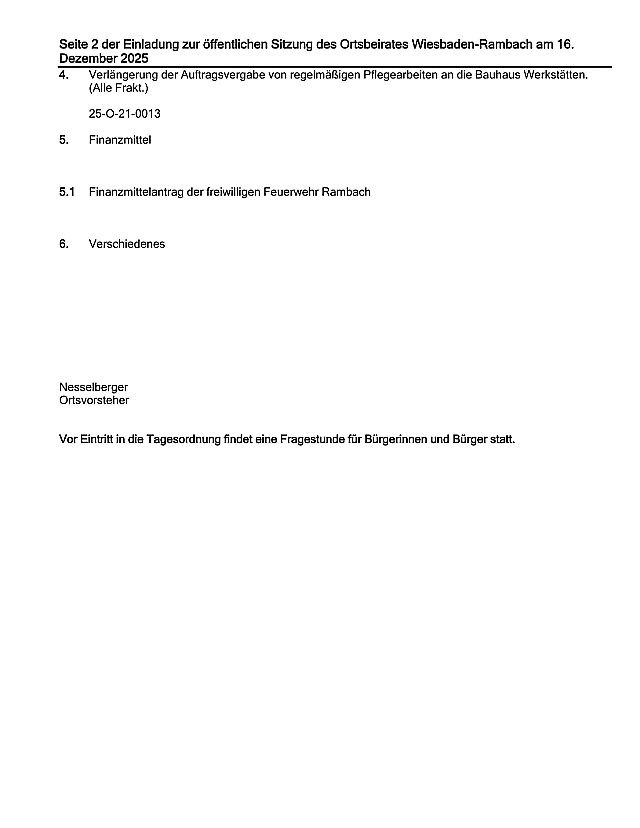 Seite 2 der Einladung zur öffentlichen Sitzung des Ortsbeirates Wiesbaden-Rambach am 16. Dezember 2025

4. Verlängerung der Auftragsvergabe von regelmäßigen Pflegearbeiten an die Bauhaus Werkstätten. (Alle Frakt.)

25-O-21-0013

5. Finanzmittel

5.1 Finanzmittelantrag der freiwilligen Feuerwehr Rambach

6. Verschiedenes

Nesselberger
Ortsvorsteher

Vor Eintritt in die Tagesordnung findet eine Fragestunde für Bürgerinnen und Bürger statt.